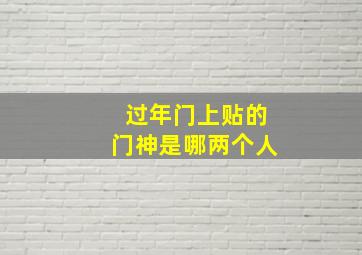 过年门上贴的
门神是哪两个人